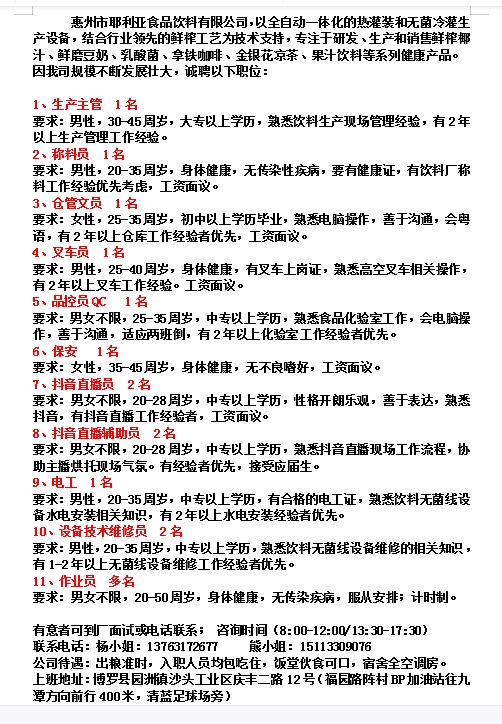 惠州市耶利亚食品饮料有限公司，以全自动一体化的热灌装和无菌冷灌生产设备，结合行业领先的鲜榨工艺为技术支持，专注于研发、生产和销售鲜榨椰汁、鲜磨豆奶、乳酸菌、拿铁咖啡、金银花凉茶、果汁饮料等系列健康产品。因我司规模不断发展壮大，诚聘以下职位：

1、生产主管　1名
要求：男性，30-45周岁，大专以上学历，熟悉饮料生产现场管理经验，有2年以上生产管理工作经验。
2、称料员　1名
要求：男性，20-35周岁，身体健康，无传染性疾病，要有健康证，有饮料厂称料工作经验优先考虑，工资面议。
3、仓管文员　1名
要求：女性，25-35周岁，初中以上学历毕业，熟悉电脑操作，善于沟通，会粤语，有2年以上仓库工作经验者优先，工资面议。
4、叉车员　1名
要求：男性，25-40周岁，身体健康，有叉车上岗证，熟悉高空叉车相关操作，有2年以上叉车工作经验。工资面议。
5、品控员QC　1名
要求：男女不限，25-35周岁，中专以上学历，熟悉食品化验室工作，会电脑操作，善于沟通，适应两班倒，有2年以上化验室工作经验者优先。
6、保安　1名
要求：女性，35-45周岁，身体健康，无不良嗜好，工资面议。
7、抖音直播员　2名
要求：男女不限，20-28周岁，中专以上学历，性格开朗乐观，善于表达，熟悉抖音，有抖音直播工作经验者，工资面议。
8、抖音直播辅助员　2名
要求：男女不限，20-28周岁，中专以上学历，熟悉抖音直播现场工作流程，协助主播烘托现场气氛。有经验者优先，接受应届生。
9、电工　1名
要求：男性，20-35周岁，中专以上学历，有合格的电工证，熟悉饮料无菌线设备水电安装相关知识，有2年以上水电安装经验者优先。
10、设备技术维修员　2名
要求：男性，20-35周岁，中专以上学历，熟悉饮料无菌线设备维修的相关知识，有1-2年以上无菌线设备维修工作经验者优先。
11、作业员　多名
要求：男女不限，20-50周岁，身体健康，无传染疾病，服从安排；计时制。

有意者可到厂面试或电话联系；　咨询时间（8:00-12:00/13:30-17:30）
联系电话：杨小姐：13763172677　　熊小姐：15113309076
公司待遇：出粮准时，入职人员均包吃住，饭堂伙食可口，宿舍全空调房。
上班地址：博罗县园洲镇沙头工业区庆丰二路12号（福园路阵村BP加油站往九潭方向前行400米，清蓝足球场旁）